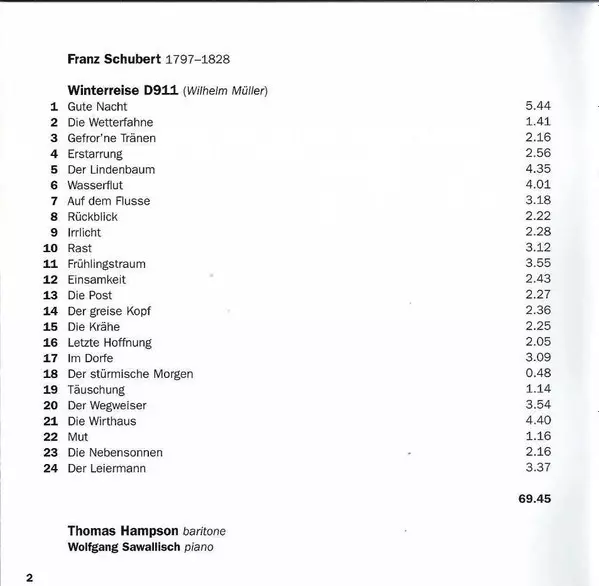 Franz Schubert 1797–1828

Winterreise D911 (Wilhelm Müller)

| | | |
|---|---|---|
| 1 | Gute Nacht | 5.44 |
| 2 | Die Wetterfahne | 1.41 |
| 3 | Gefror'ne Tränen | 2.16 |
| 4 | Erstarrung | 2.56 |
| 5 | Der Lindenbaum | 4.35 |
| 6 | Wasserflut | 4.01 |
| 7 | Auf dem Flusse | 3.18 |
| 8 | Rückblick | 2.22 |
| 9 | Irrlicht | 2.28 |
| 10 | Rast | 3.12 |
| 11 | Frühlingstraum | 3.55 |
| 12 | Einsamkeit | 2.43 |
| 13 | Die Post | 2.27 |
| 14 | Der greise Kopf | 2.36 |
| 15 | Die Krähe | 2.25 |
| 16 | Letzte Hoffnung | 2.05 |
| 17 | Im Dorfe | 3.09 |
| 18 | Der stürmische Morgen | 0.48 |
| 19 | Täuschung | 1.14 |
| 20 | Der Wegweiser | 3.54 |
| 21 | Die Wirthaus | 4.40 |
| 22 | Mut | 1.16 |
| 23 | Die Nebensonnen | 2.16 |
| 24 | Der Leiermann | 3.37 |
| | | 69.45 |

Thomas Hampson baritone
Wolfgang Sawallisch piano

2